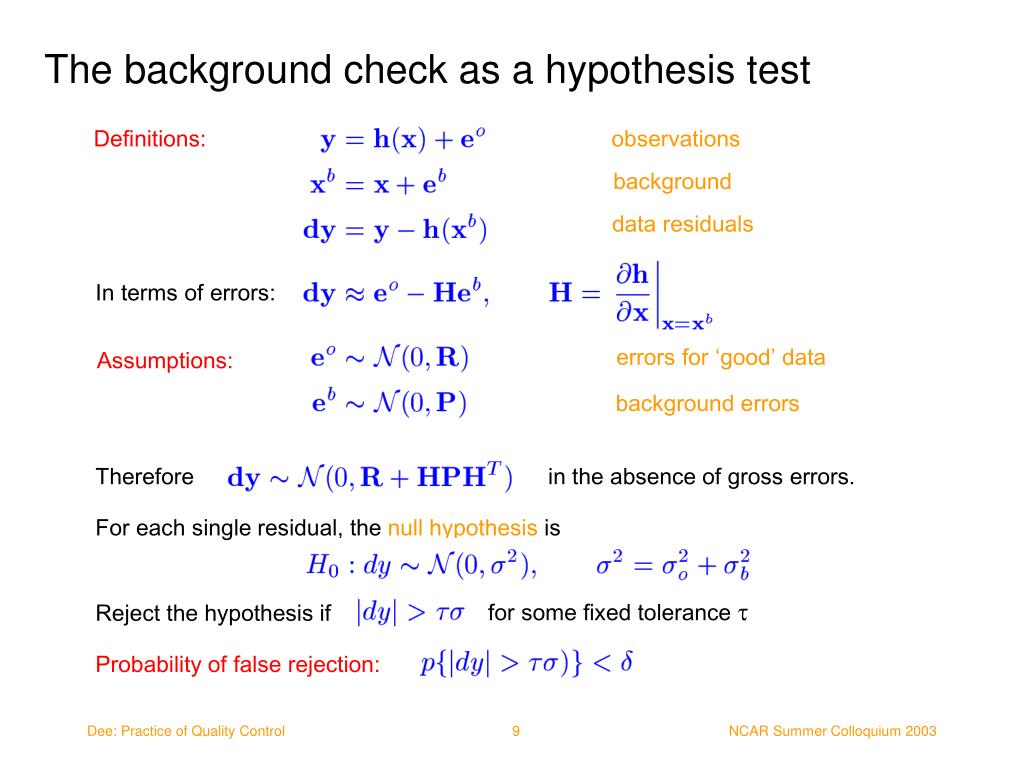 The background check as a hypothesis test

Definitions: $\mathbf{y} = \mathbf{h}(\mathbf{x}) + \mathbf{e}^o$ observations

$\mathbf{x}^b = \mathbf{x} + \mathbf{e}^b$ background

$\mathbf{dy} = \mathbf{y} - \mathbf{h}(\mathbf{x}^b)$ data residuals

In terms of errors: $\mathbf{dy} \approx \mathbf{e}^o - \mathbf{H}\mathbf{e}^b,$ $\mathbf{H} = \left.\frac{\partial \mathbf{h}}{\partial \mathbf{x}}\right|_{\mathbf{x}=\mathbf{x}^b}$

Assumptions: $\mathbf{e}^o \sim \mathcal{N}(0, \mathbf{R})$ errors for ‘good’ data

$\mathbf{e}^b \sim \mathcal{N}(0, \mathbf{P})$ background errors

Therefore $\mathbf{dy} \sim \mathcal{N}(0, \mathbf{R} + \mathbf{H}\mathbf{P}\mathbf{H}^T)$ in the absence of gross errors.

For each single residual, the null hypothesis is

$H_0 : dy \sim \mathcal{N}(0, \sigma^2),$ $\sigma^2 = \sigma_o^2 + \sigma_b^2$

Reject the hypothesis if $|dy| > \tau\sigma$ for some fixed tolerance $\tau$

Probability of false rejection: $p\{|dy| > \tau\sigma)\} < \delta$

Dee: Practice of Quality Control 9 NCAR Summer Colloquium 2003